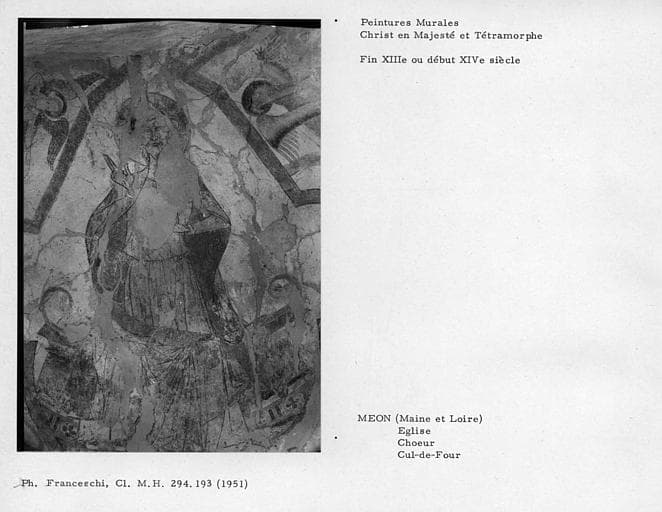 Peintures Murales
Christ en Majesté et Tétramorphe

Fin XIIIe ou début XIVe siècle

MEON (Maine et Loire)
Eglise
Choeur
Cul-de-Four

Ph. Franceschi, Cl. M.H. 294.193 (1951)